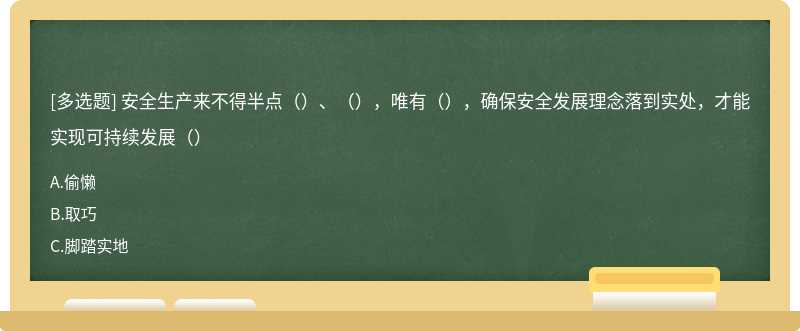 [多选题] 安全生产来不得半点（）、（），唯有（），确保安全发展理念落到实处，才能实现可持续发展（）

A.偷懒

B.取巧

C.脚踏实地